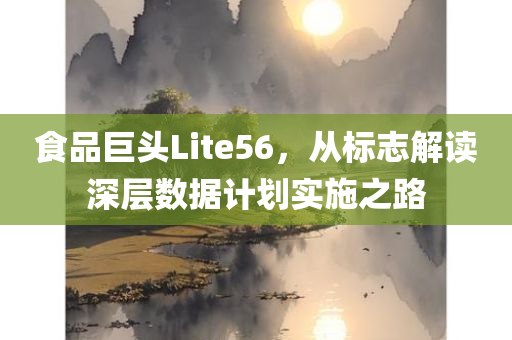 食品巨头Lite56，从标志解读深层数据计划实施之路